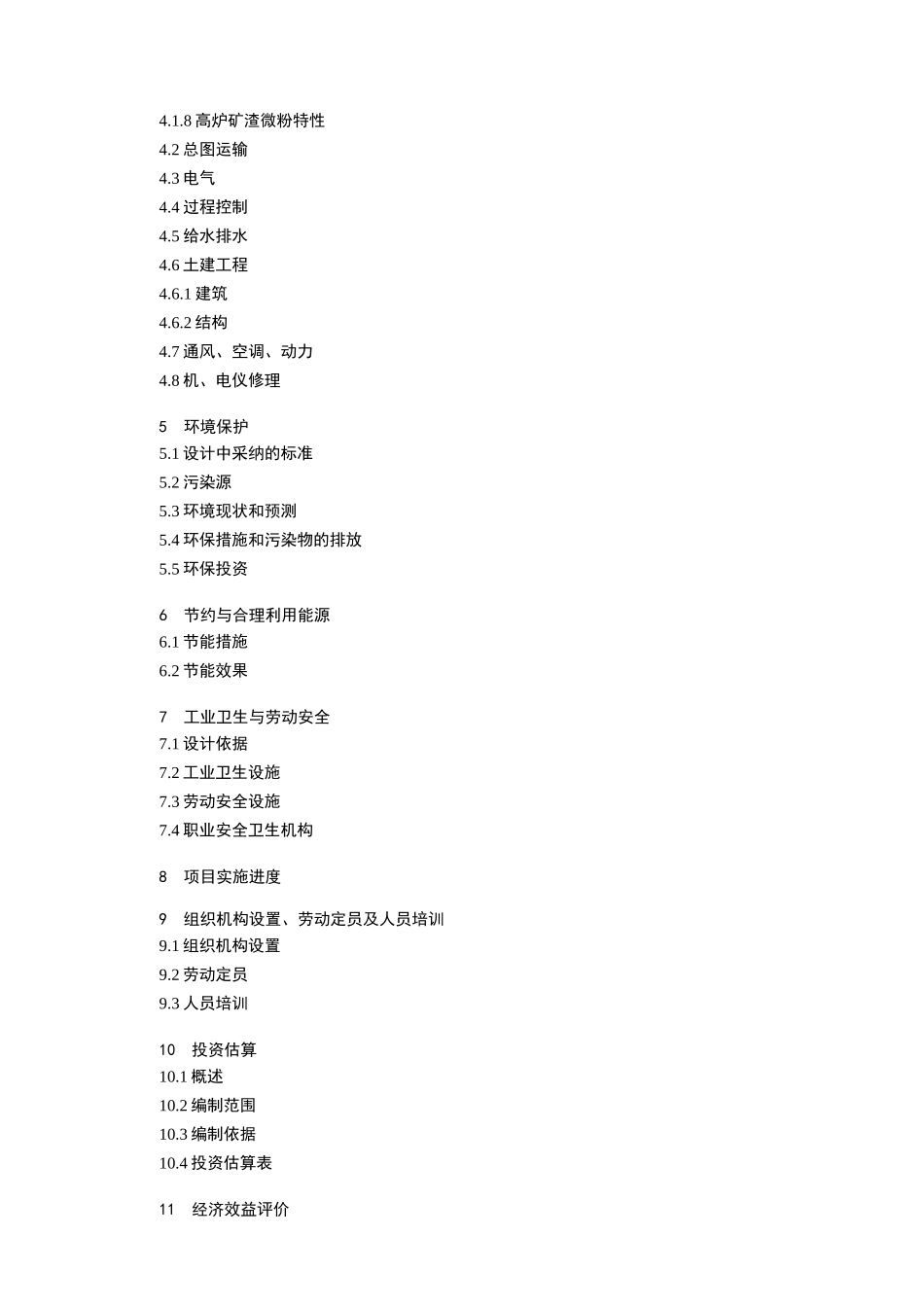 4.1.8 高炉矿渣微粉特性
4.2 总图运输
4.3 电气
4.4 过程控制
4.5 给水排水
4.6 土建工程
4.6.1 建筑
4.6.2 结构
4.7 通风、空调、动力
4.8 机、电仪修理

5　环境保护
5.1 设计中采纳的标准
5.2 污染源
5.3 环境现状和预测
5.4 环保措施和污染物的排放
5.5 环保投资

6　节约与合理利用能源
6.1 节能措施
6.2 节能效果

7　工业卫生与劳动安全
7.1 设计依据
7.2 工业卫生设施
7.3 劳动安全设施
7.4 职业安全卫生机构

8　项目实施进度

9　组织机构设置、劳动定员及人员培训
9.1 组织机构设置
9.2 劳动定员
9.3 人员培训

10　投资估算
10.1 概述
10.2 编制范围
10.3 编制依据
10.4 投资估算表

11　经济效益评价